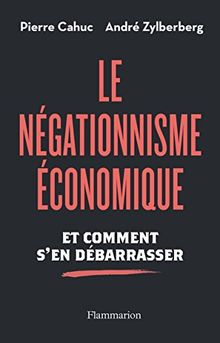 Pierre Cahuc André Zylberberg

LE NÉGATIONNISME ÉCONOMIQUE

ET COMMENT S'EN DÉBARRASSER

Flammarion